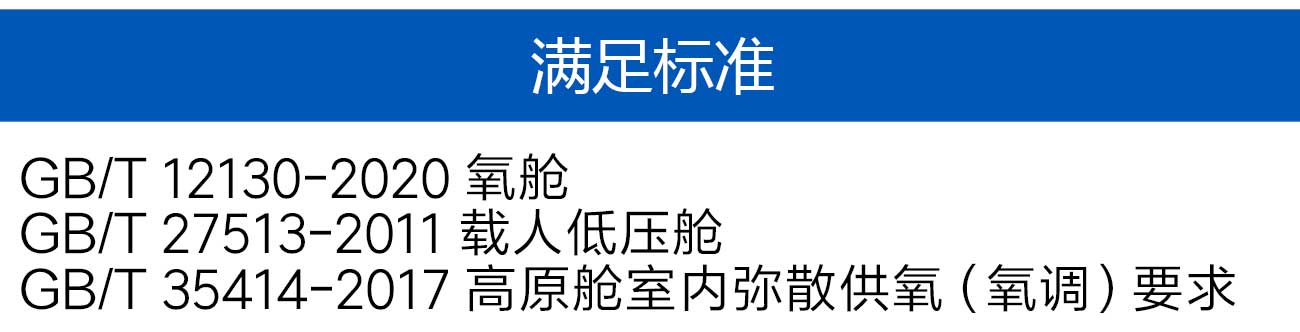 满足标准

GB/T 12130-2020 氧舱
GB/T 27513-2011 载人低压舱
GB/T 35414-2017 高原舱室内弥散供氧（氧调）要求